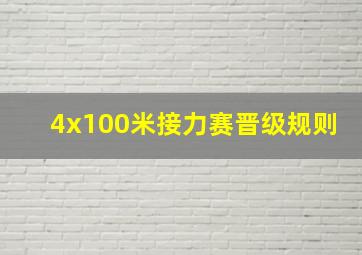 4x100米接力赛晋级规则